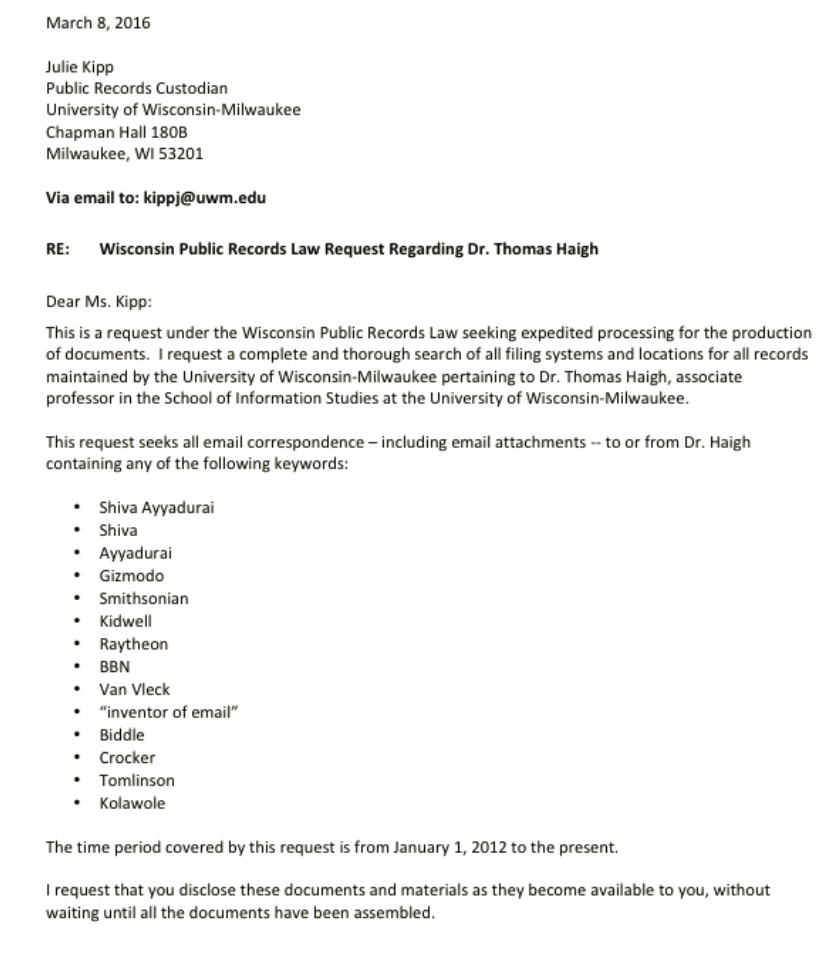 March 8, 2016

Julie Kipp
Public Records Custodian
University of Wisconsin-Milwaukee
Chapman Hall 180B
Milwaukee, WI 53201

Via email to: kippj@uwm.edu

RE: Wisconsin Public Records Law Request Regarding Dr. Thomas Haigh

Dear Ms. Kipp:

This is a request under the Wisconsin Public Records Law seeking expedited processing for the production of documents. I request a complete and thorough search of all filing systems and locations for all records maintained by the University of Wisconsin-Milwaukee pertaining to Dr. Thomas Haigh, associate professor in the School of Information Studies at the University of Wisconsin-Milwaukee.

This request seeks all email correspondence – including email attachments -- to or from Dr. Haigh containing any of the following keywords:

• Shiva Ayyadurai
• Shiva
• Ayyadurai
• Gizmodo
• Smithsonian
• Kidwell
• Raytheon
• BBN
• Van Vleck
• "inventor of email"
• Biddle
• Crocker
• Tomlinson
• Kolawole

The time period covered by this request is from January 1, 2012 to the present.

I request that you disclose these documents and materials as they become available to you, without waiting until all the documents have been assembled.